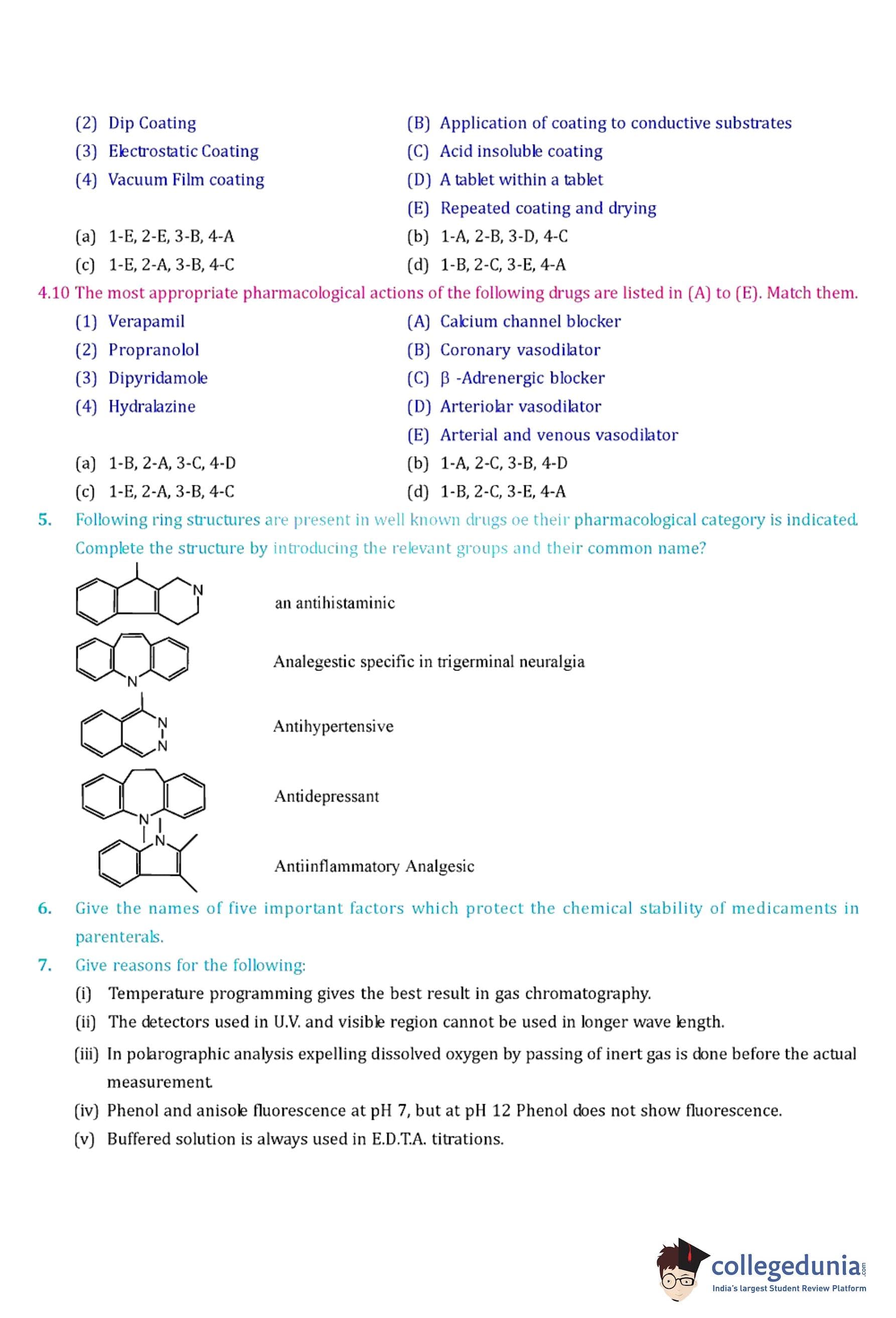 (2) Dip Coating

(3) Electrostatic Coating

(4) Vacuum Film coating

(B) Application of coating to conductive substrates

(C) Acid insoluble coating

(D) A tablet within a tablet

(E) Repeated coating and drying

(a) 1-E, 2-E, 3-B, 4-A

(b) 1-A, 2-B, 3-D, 4-C

(c) 1-E, 2-A, 3-B, 4-C

(d) 1-B, 2-C, 3-E, 4-A

4.10 The most appropriate pharmacological actions of the following drugs are listed in (A) to (E). Match them.

(1) Verapamil

(2) Propranolol

(3) Dipyridamole

(4) Hydralazine

(A) Calcium channel blocker

(B) Coronary vasodilator

(C) β -Adrenergic blocker

(D) Arteriolar vasodilator

(E) Arterial and venous vasodilator

(a) 1-B, 2-A, 3-C, 4-D

(b) 1-A, 2-C, 3-B, 4-D

(c) 1-E, 2-A, 3-B, 4-C

(d) 1-B, 2-C, 3-E, 4-A

5. Following ring structures are present in well known drugs oe their pharmacological category is indicated. Complete the structure by introducing the relevant groups and their common name?

N an antihistaminic

N Analegestic specific in trigerminal neuralgia

N N Antihypertensive

N Antidepressant

N Antiinflammatory Analgesic

6. Give the names of five important factors which protect the chemical stability of medicaments in parenterals.

7. Give reasons for the following:

(i) Temperature programming gives the best result in gas chromatography.

(ii) The detectors used in U.V. and visible region cannot be used in longer wave length.

(iii) In polarographic analysis expelling dissolved oxygen by passing of inert gas is done before the actual measurement.

(iv) Phenol and anisole fluorescence at pH 7, but at pH 12 Phenol does not show fluorescence.

(v) Buffered solution is always used in E.D.T.A. titrations.

collegedunia.com
India's largest Student Review Platform